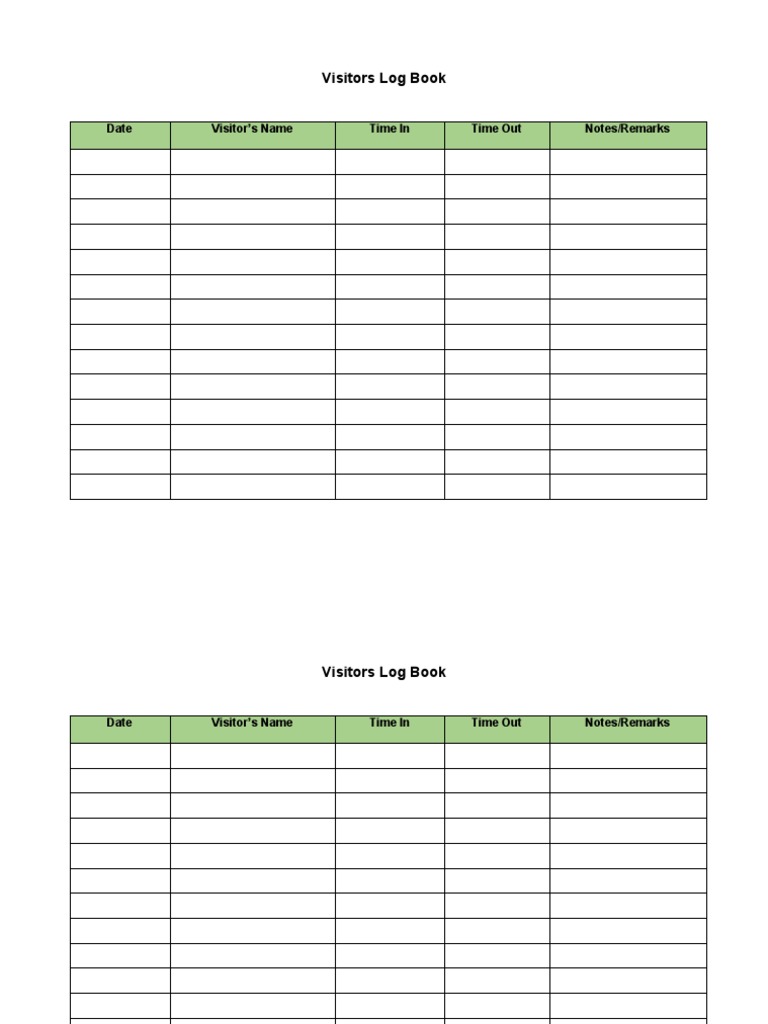 Visitors Log Book

| Date | Visitor's Name | Time In | Time Out | Notes/Remarks |
|---|---|---|---|---|
| | | | | |
| | | | | |
| | | | | |
| | | | | |
| | | | | |
| | | | | |
| | | | | |
| | | | | |
| | | | | |
| | | | | |
| | | | | |
| | | | | |
| | | | | |
| | | | | |

Visitors Log Book

| Date | Visitor's Name | Time In | Time Out | Notes/Remarks |
|---|---|---|---|---|
| | | | | |
| | | | | |
| | | | | |
| | | | | |
| | | | | |
| | | | | |
| | | | | |
| | | | | |
| | | | | |
| | | | | |
| | | | | |